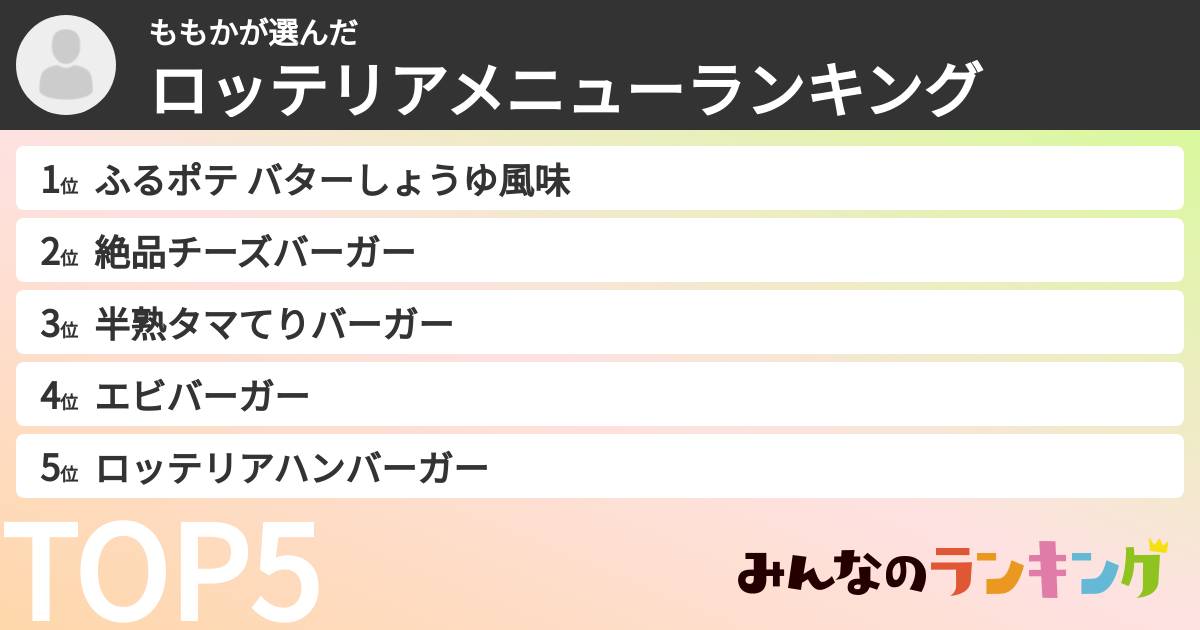 ももかが選んだ
ロッテリアメニューランキング

1位 ふるポテ バターしょうゆ風味

2位 絶品チーズバーガー

3位 半熟タマてりバーガー

4位 エビバーガー

5位 ロッテリアハンバーガー

TOP5

みんなのランキング